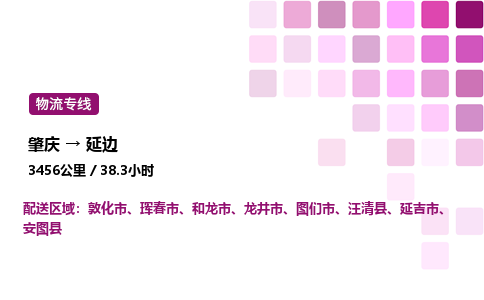 物流专线

肇庆 → 延边

3456公里 / 38.3小时

配送区域：敦化市、珲春市、和龙市、龙井市、图们市、汪清县、延吉市、安图县